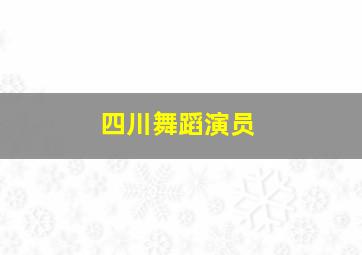 四川舞蹈演员